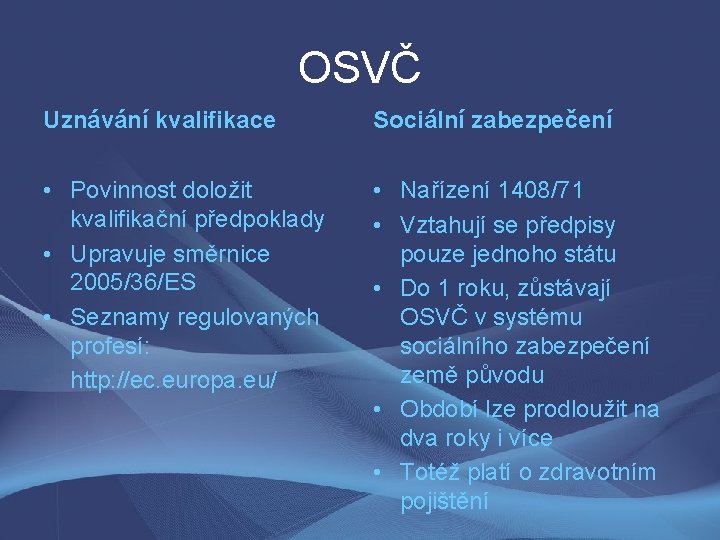 OSVČ

Uznávání kvalifikace

• Povinnost doložit kvalifikační předpoklady
• Upravuje směrnice 2005/36/ES
• Seznamy regulovaných profesí: http://ec.europa.eu/

Sociální zabezpečení

• Nařízení 1408/71
• Vztahují se předpisy pouze jednoho státu
• Do 1 roku, zůstávají OSVČ v systému sociálního zabezpečení země původu
• Období lze prodloužit na dva roky i více
• Totéž platí o zdravotním pojištění